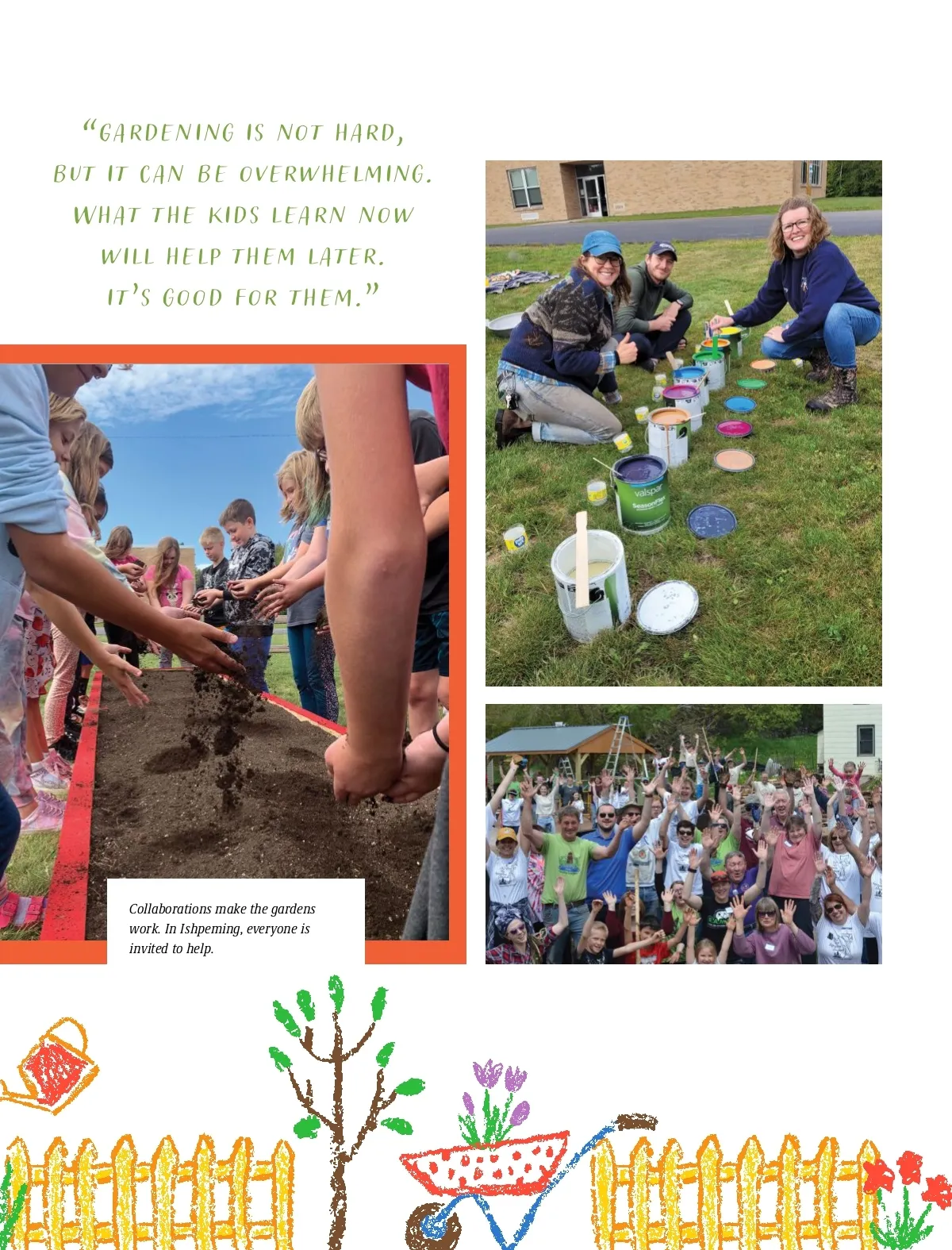 "GARDENING IS NOT HARD, BUT IT CAN BE OVERWHELMING. WHAT THE KIDS LEARN NOW WILL HELP THEM LATER. IT'S GOOD FOR THEM."

Collaborations make the gardens work. In Ishpeming, everyone is invited to help.